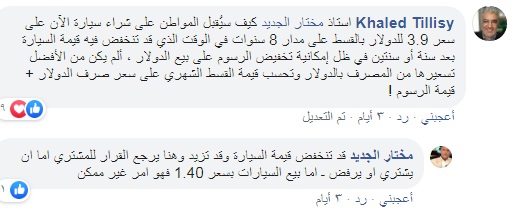 Khaled Tillisy استاذ مختار الجديد كيف سيُقبل المواطن على شراء سيارة الآن على سعر 3.9 للدولار بالقسط على مدار 8 سنوات في الوقت الذي قد تنخفض فيه قيمة السيارة بعد سنة أو سنتين في ظل إمكانية تخفيض الرسوم على بيع الدولار ، ألم يكن من الأفضل تسعيرها من المصرف بالدولار وتحسب قيمة القسط الشهري على سعر صرف الدولار + قيمة الرسوم !

٩

أعجبني · رد · ٣ أيام · تم التعديل

مختار الجديد قد تنخفض قيمة السيارة وقد تزيد وهنا يرجع القرار للمشتري اما ان يشتري او يرفض . اما بيع السيارات بسعر 1.40 فهو امر غير ممكن

١

أعجبني · رد · ٣ أيام